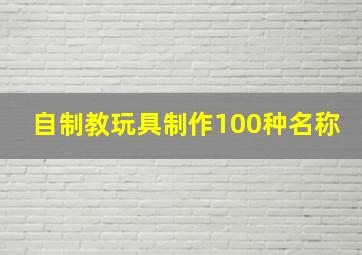 自制教玩具制作100种名称